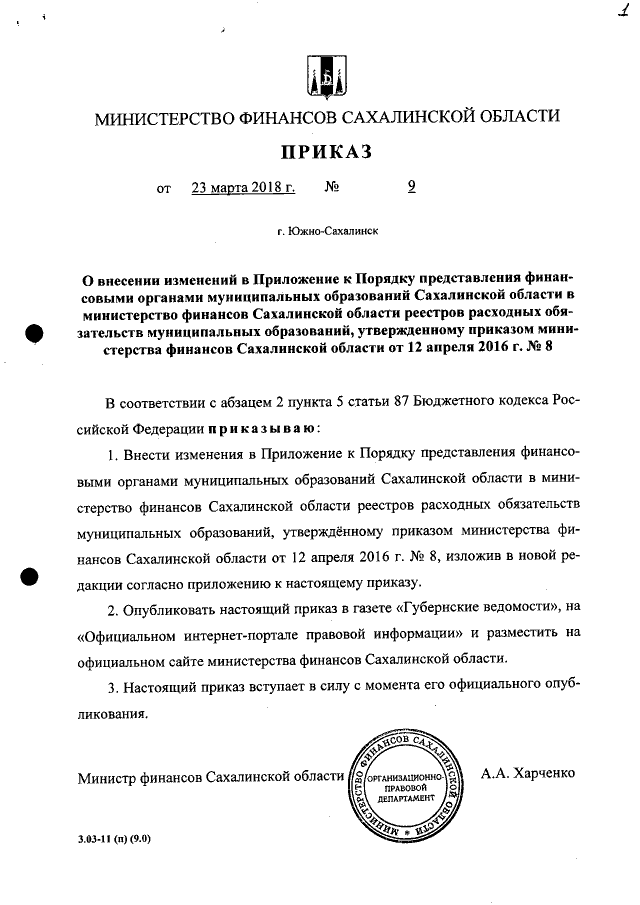 1

МИНИСТЕРСТВО ФИНАНСОВ САХАЛИНСКОЙ ОБЛАСТИ

ПРИКАЗ

от 23 марта 2018 г. № 9

г. Южно-Сахалинск

О внесении изменений в Приложение к Порядку представления финансовыми органами муниципальных образований Сахалинской области в министерство финансов Сахалинской области реестров расходных обязательств муниципальных образований, утвержденному приказом министерства финансов Сахалинской области от 12 апреля 2016 г. № 8

В соответствии с абзацем 2 пункта 5 статьи 87 Бюджетного кодекса Российской Федерации приказываю:

1. Внести изменения в Приложение к Порядку представления финансовыми органами муниципальных образований Сахалинской области в министерство финансов Сахалинской области реестров расходных обязательств муниципальных образований, утверждённому приказом министерства финансов Сахалинской области от 12 апреля 2016 г. № 8, изложив в новой редакции согласно приложению к настоящему приказу.

2. Опубликовать настоящий приказ в газете «Губернские ведомости», на «Официальном интернет-портале правовой информации» и разместить на официальном сайте министерства финансов Сахалинской области.

3. Настоящий приказ вступает в силу с момента его официального опубликования.

Министр финансов Сахалинской области МИНИСТЕРСТВО ФИНАНСОВ САХАЛИНСКОЙ ОБЛАСТИ ОРГАНИЗАЦИОННО-ПРАВОВОЙ ДЕПАРТАМЕНТ А.А. Харченко

3.03-11 (п) (9.0)